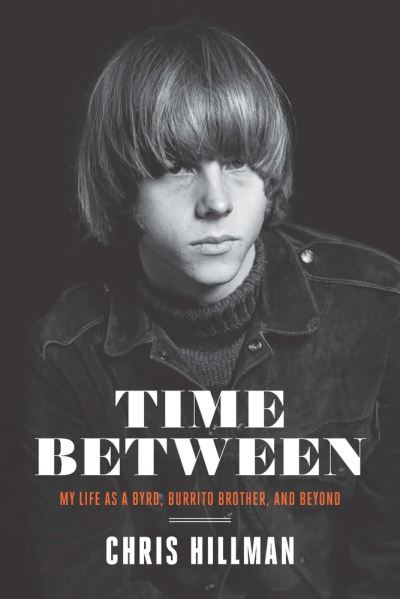 TIME
BETWEEN

MY LIFE AS A BYRD, BURRITO BROTHER, AND BEYOND

CHRIS HILLMAN